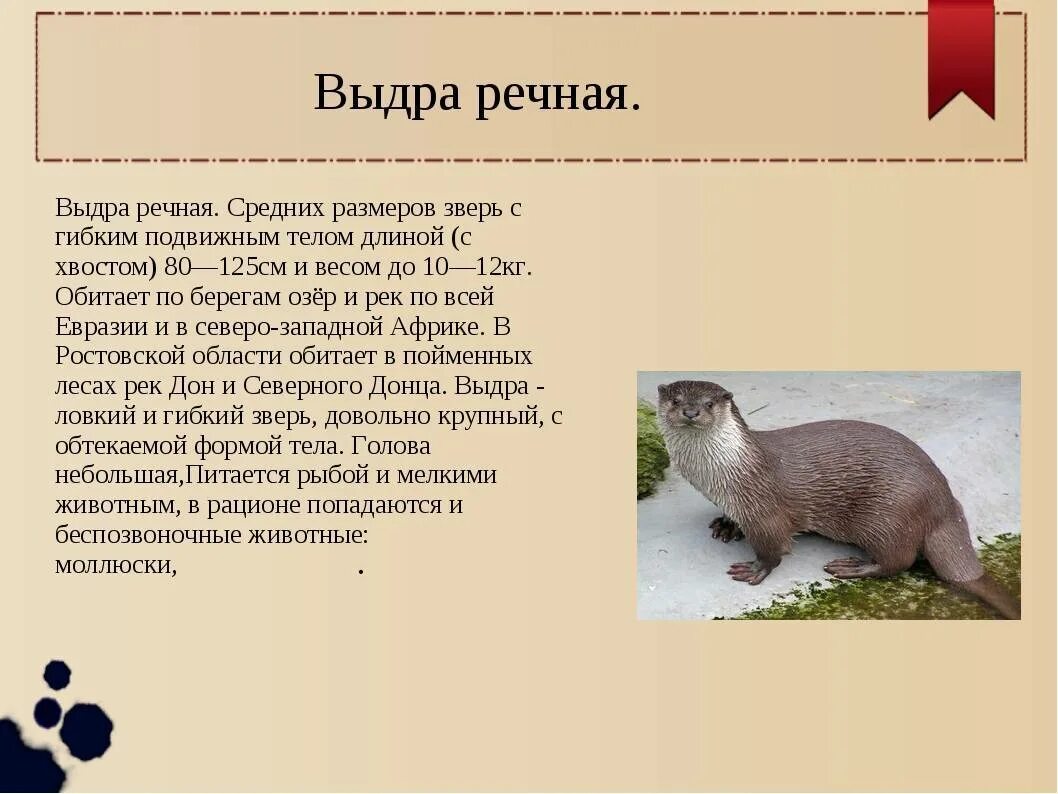 Выдра речная.

Выдра речная. Средних размеров зверь с гибким подвижным телом длиной (с хвостом) 80—125см и весом до 10—12кг. Обитает по берегам озёр и рек по всей Евразии и в северо-западной Африке. В Ростовской области обитает в пойменных лесах рек Дон и Северного Донца. Выдра - ловкий и гибкий зверь, довольно крупный, с обтекаемой формой тела. Голова небольшая,Питается рыбой и мелкими животным, в рационе попадаются и беспозвоночные животные: моллюски, .